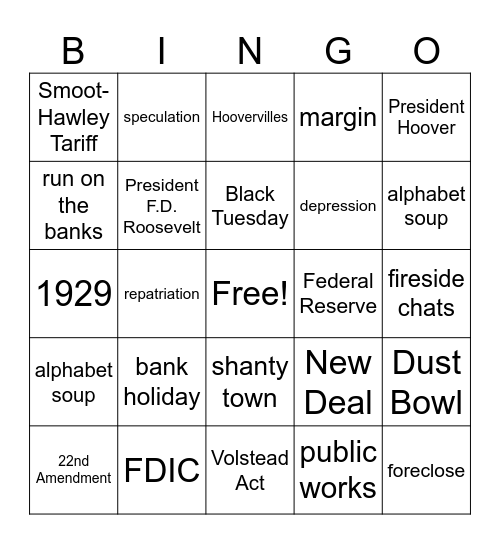 | B | I | N | G | O |
|---|---|---|---|---|
| Smoot-Hawley Tariff | speculation | Hoovervilles | margin | President Hoover |
| run on the banks | President F.D. Roosevelt | Black Tuesday | depression | alphabet soup |
| 1929 | repatriation | Free! | Federal Reserve | fireside chats |
| alphabet soup | bank holiday | shanty town | New Deal | Dust Bowl |
| 22nd Amendment | FDIC | Volstead Act | public works | foreclose |